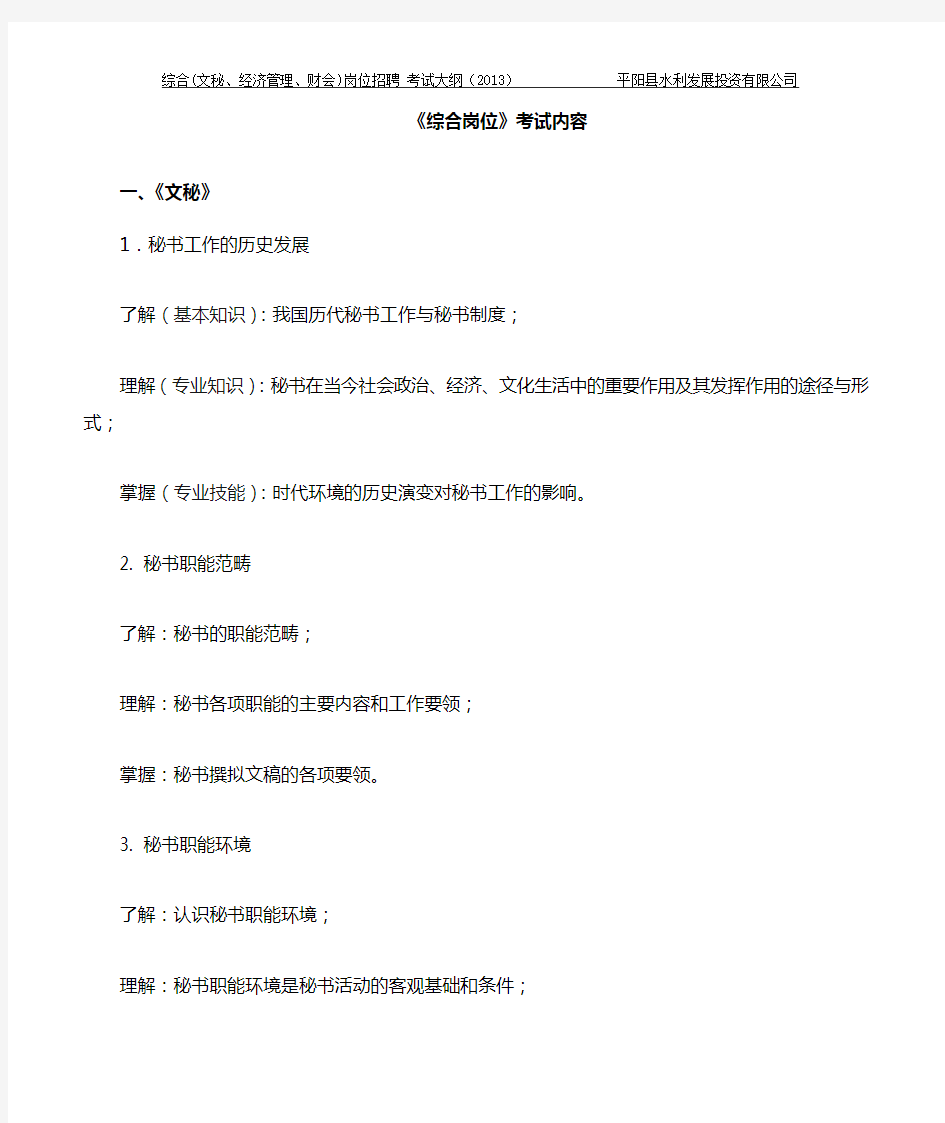 综合(文秘、经济管理、财会)岗位招聘 考试大纲（2013） 平阳县水利发展投资有限公司

《综合岗位》考试内容

一、《文秘》

1．秘书工作的历史发展

了解（基本知识）：我国历代秘书工作与秘书制度；

理解（专业知识）：秘书在当今社会政治、经济、文化生活中的重要作用及其发挥作用的途径与形式；

掌握（专业技能）：时代环境的历史演变对秘书工作的影响。

2. 秘书职能范畴

了解：秘书的职能范畴；

理解：秘书各项职能的主要内容和工作要领；

掌握：秘书撰拟文稿的各项要领。

3. 秘书职能环境

了解：认识秘书职能环境；

理解：秘书职能环境是秘书活动的客观基础和条件；